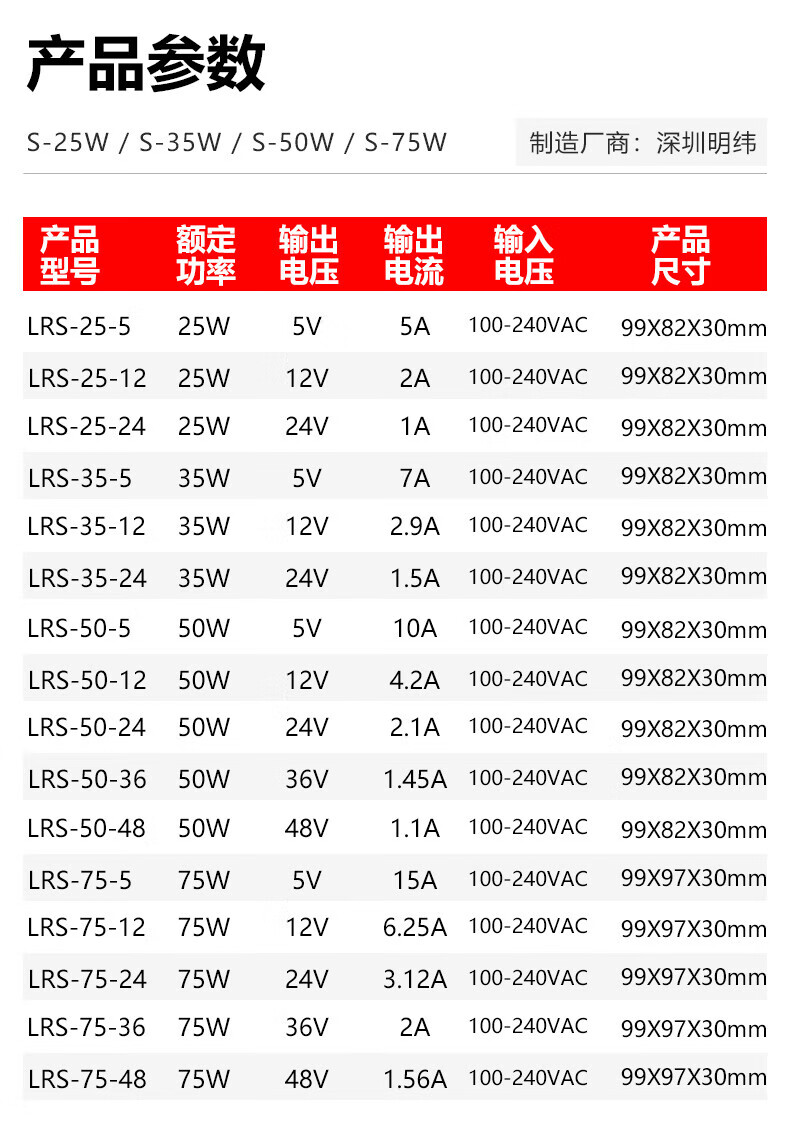 产品参数

S-25W / S-35W / S-50W / S-75W

制造厂商：深圳明纬

| 产品型号 | 额定功率 | 输出电压 | 输出电流 | 输入电压 | 产品尺寸 |
|---|---|---|---|---|---|
| LRS-25-5 | 25W | 5V | 5A | 100-240VAC | 99X82X30mm |
| LRS-25-12 | 25W | 12V | 2A | 100-240VAC | 99X82X30mm |
| LRS-25-24 | 25W | 24V | 1A | 100-240VAC | 99X82X30mm |
| LRS-35-5 | 35W | 5V | 7A | 100-240VAC | 99X82X30mm |
| LRS-35-12 | 35W | 12V | 2.9A | 100-240VAC | 99X82X30mm |
| LRS-35-24 | 35W | 24V | 1.5A | 100-240VAC | 99X82X30mm |
| LRS-50-5 | 50W | 5V | 10A | 100-240VAC | 99X82X30mm |
| LRS-50-12 | 50W | 12V | 4.2A | 100-240VAC | 99X82X30mm |
| LRS-50-24 | 50W | 24V | 2.1A | 100-240VAC | 99X82X30mm |
| LRS-50-36 | 50W | 36V | 1.45A | 100-240VAC | 99X82X30mm |
| LRS-50-48 | 50W | 48V | 1.1A | 100-240VAC | 99X82X30mm |
| LRS-75-5 | 75W | 5V | 15A | 100-240VAC | 99X97X30mm |
| LRS-75-12 | 75W | 12V | 6.25A | 100-240VAC | 99X97X30mm |
| LRS-75-24 | 75W | 24V | 3.12A | 100-240VAC | 99X97X30mm |
| LRS-75-36 | 75W | 36V | 2A | 100-240VAC | 99X97X30mm |
| LRS-75-48 | 75W | 48V | 1.56A | 100-240VAC | 99X97X30mm |